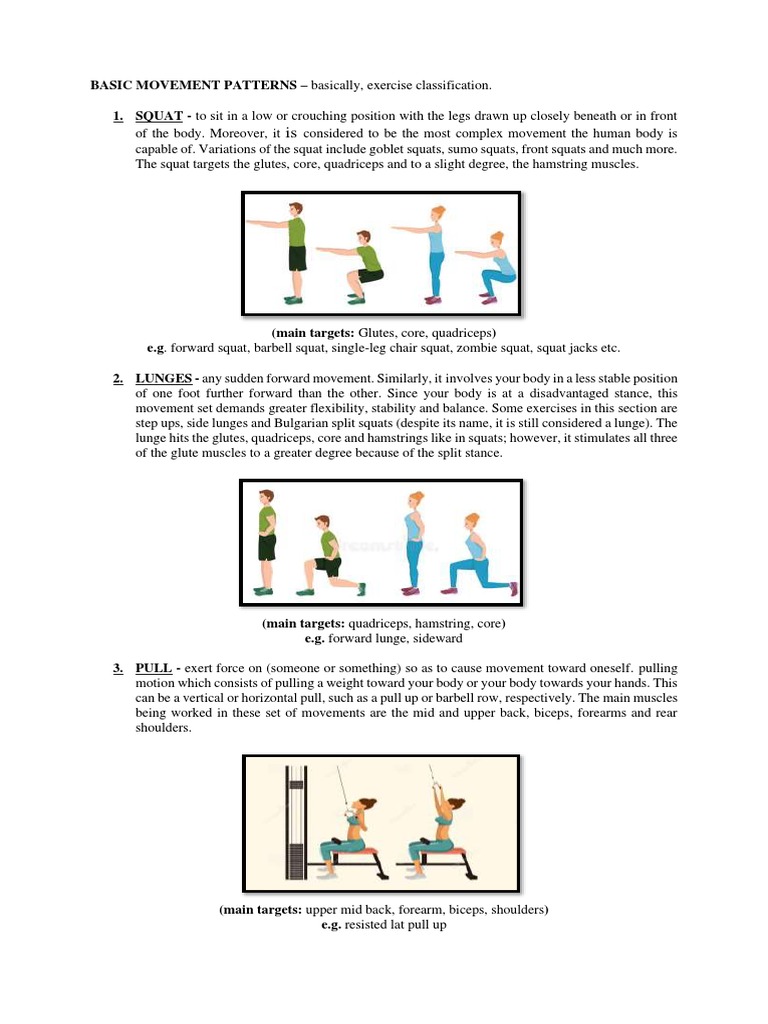 BASIC MOVEMENT PATTERNS – basically, exercise classification.

1. SQUAT - to sit in a low or crouching position with the legs drawn up closely beneath or in front of the body. Moreover, it is considered to be the most complex movement the human body is capable of. Variations of the squat include goblet squats, sumo squats, front squats and much more. The squat targets the glutes, core, quadriceps and to a slight degree, the hamstring muscles.

(main targets: Glutes, core, quadriceps)
e.g. forward squat, barbell squat, single-leg chair squat, zombie squat, squat jacks etc.

2. LUNGES - any sudden forward movement. Similarly, it involves your body in a less stable position of one foot further forward than the other. Since your body is at a disadvantaged stance, this movement set demands greater flexibility, stability and balance. Some exercises in this section are step ups, side lunges and Bulgarian split squats (despite its name, it is still considered a lunge). The lunge hits the glutes, quadriceps, core and hamstrings like in squats; however, it stimulates all three of the glute muscles to a greater degree because of the split stance.

(main targets: quadriceps, hamstring, core)
e.g. forward lunge, sideward

3. PULL - exert force on (someone or something) so as to cause movement toward oneself. pulling motion which consists of pulling a weight toward your body or your body towards your hands. This can be a vertical or horizontal pull, such as a pull up or barbell row, respectively. The main muscles being worked in these set of movements are the mid and upper back, biceps, forearms and rear shoulders.

(main targets: upper mid back, forearm, biceps, shoulders)
e.g. resisted lat pull up